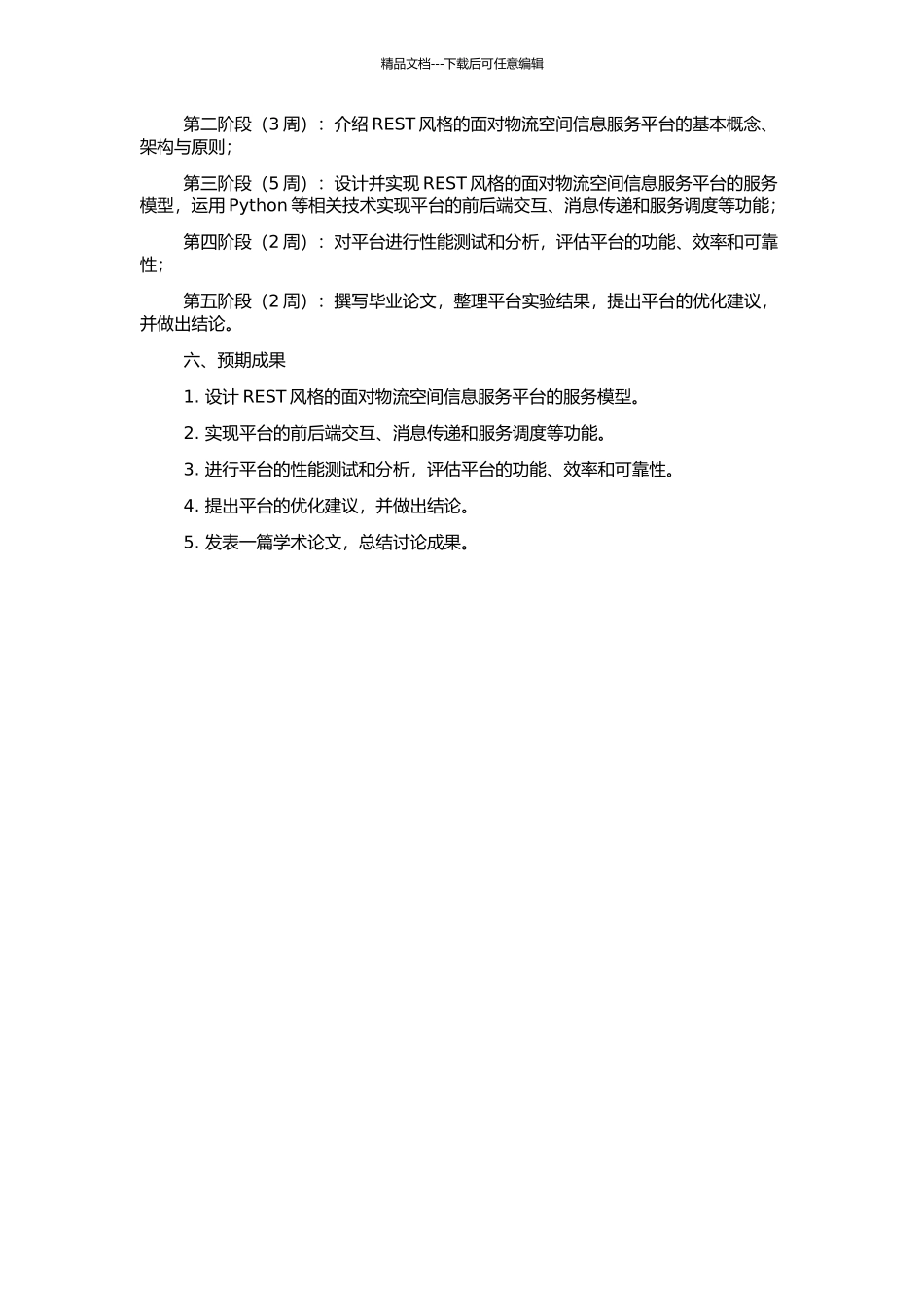 精品文档---下载后可任意编辑

第二阶段（3 周）：介绍 REST 风格的面对物流空间信息服务平台的基本概念、架构与原则；

第三阶段（5 周）：设计并实现 REST 风格的面对物流空间信息服务平台的服务模型，运用 Python 等相关技术实现平台的前后端交互、消息传递和服务调度等功能；

第四阶段（2 周）：对平台进行性能测试和分析，评估平台的功能、效率和可靠性；

第五阶段（2 周）：撰写毕业论文，整理平台实验结果，提出平台的优化建议，并做出结论。

六、预期成果

1. 设计 REST 风格的面对物流空间信息服务平台的服务模型。

2. 实现平台的前后端交互、消息传递和服务调度等功能。

3. 进行平台的性能测试和分析，评估平台的功能、效率和可靠性。

4. 提出平台的优化建议，并做出结论。

5. 发表一篇学术论文，总结讨论成果。